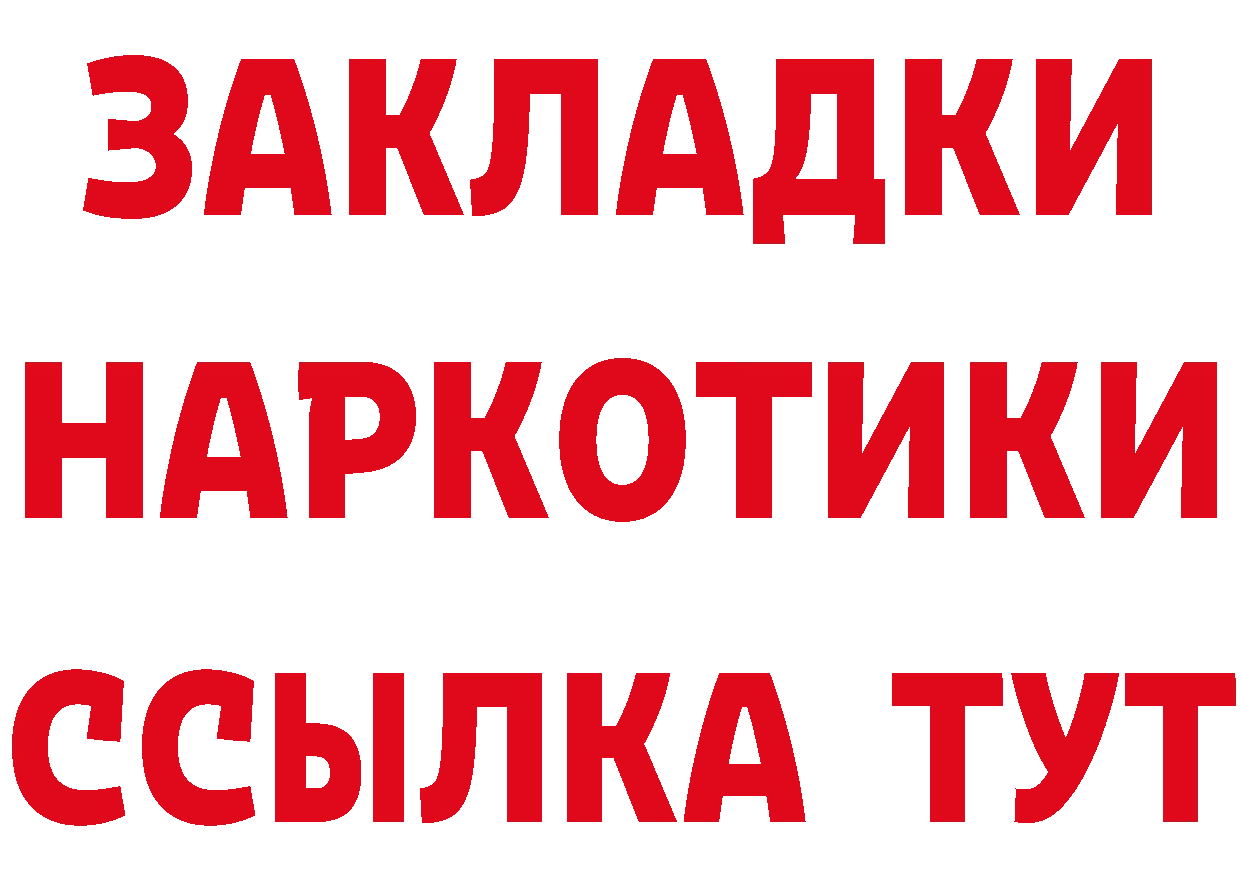 ЗАКЛАДКИ НАРКОТИКИ ССЫЛКА ТУТ